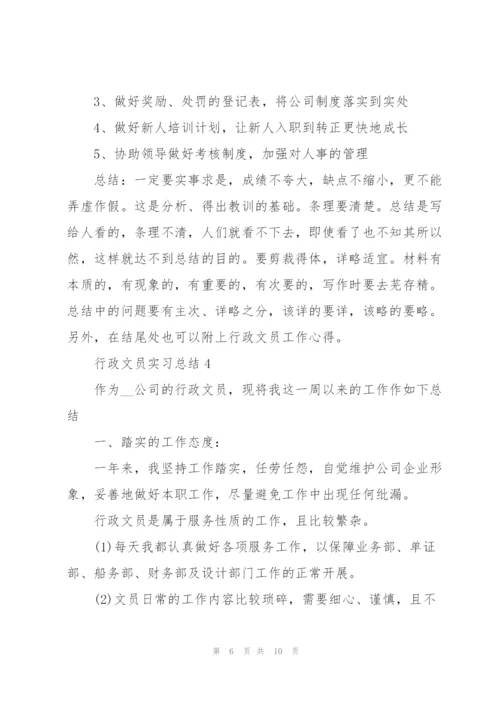 3、做好奖励、处罚的登记表，将公司制度落实到实处

4、做好新人培训计划，让新人入职到转正更快地成长

5、协助领导做好考核制度，加强对人事的管理

总结：一定要实事求是，成绩不夸大，缺点不缩小，更不能弄虚作假。这是分析、得出教训的基础。条理要清楚。总结是写给人看的，条理不清，人们就看不下去，即使看了也不知其所以然，这样就达不到总结的目的。要剪裁得体，详略适宜。材料有本质的，有现象的，有重要的，有次要的，写作时要去芜存精。总结中的问题要有主次、详略之分，该详的要详，该略的要略。另外，在结尾处也可以附上行政文员工作心得。

行政文员实习总结4

作为__公司的行政文员，现将我这一周以来的工作作如下总结

一、踏实的工作态度：

一年来，我坚持工作踏实，任劳任怨，自觉维护公司企业形象，妥善地做好本职工作，尽量避免工作中出现任何纰漏。

行政文员是属于服务性质的工作，且比较繁杂。

(1)每天我都认真做好各项服务工作，以保障业务部、单证部、船务部、财务部及设计部门工作的正常开展。

(2)文员日常的工作内容比较琐碎，需要细心、谨慎，且不

第 6 页 共 10 页